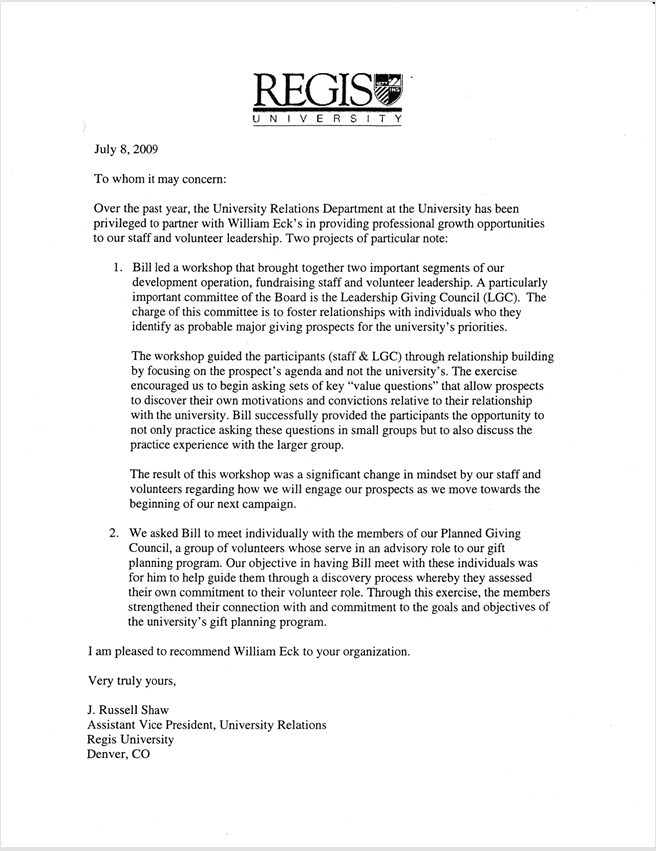 REGIS
UNIVERSITY

July 8, 2009

To whom it may concern:

Over the past year, the University Relations Department at the University has been privileged to partner with William Eck's in providing professional growth opportunities to our staff and volunteer leadership. Two projects of particular note:

1. Bill led a workshop that brought together two important segments of our development operation, fundraising staff and volunteer leadership. A particularly important committee of the Board is the Leadership Giving Council (LGC). The charge of this committee is to foster relationships with individuals who they identify as probable major giving prospects for the university's priorities.

The workshop guided the participants (staff & LGC) through relationship building by focusing on the prospect's agenda and not the university's. The exercise encouraged us to begin asking sets of key "value questions" that allow prospects to discover their own motivations and convictions relative to their relationship with the university. Bill successfully provided the participants the opportunity to not only practice asking these questions in small groups but to also discuss the practice experience with the larger group.

The result of this workshop was a significant change in mindset by our staff and volunteers regarding how we will engage our prospects as we move towards the beginning of our next campaign.

2. We asked Bill to meet individually with the members of our Planned Giving Council, a group of volunteers whose serve in an advisory role to our gift planning program. Our objective in having Bill meet with these individuals was for him to help guide them through a discovery process whereby they assessed their own commitment to their volunteer role. Through this exercise, the members strengthened their connection with and commitment to the goals and objectives of the university's gift planning program.

I am pleased to recommend William Eck to your organization.

Very truly yours,

J. Russell Shaw
Assistant Vice President, University Relations
Regis University
Denver, CO